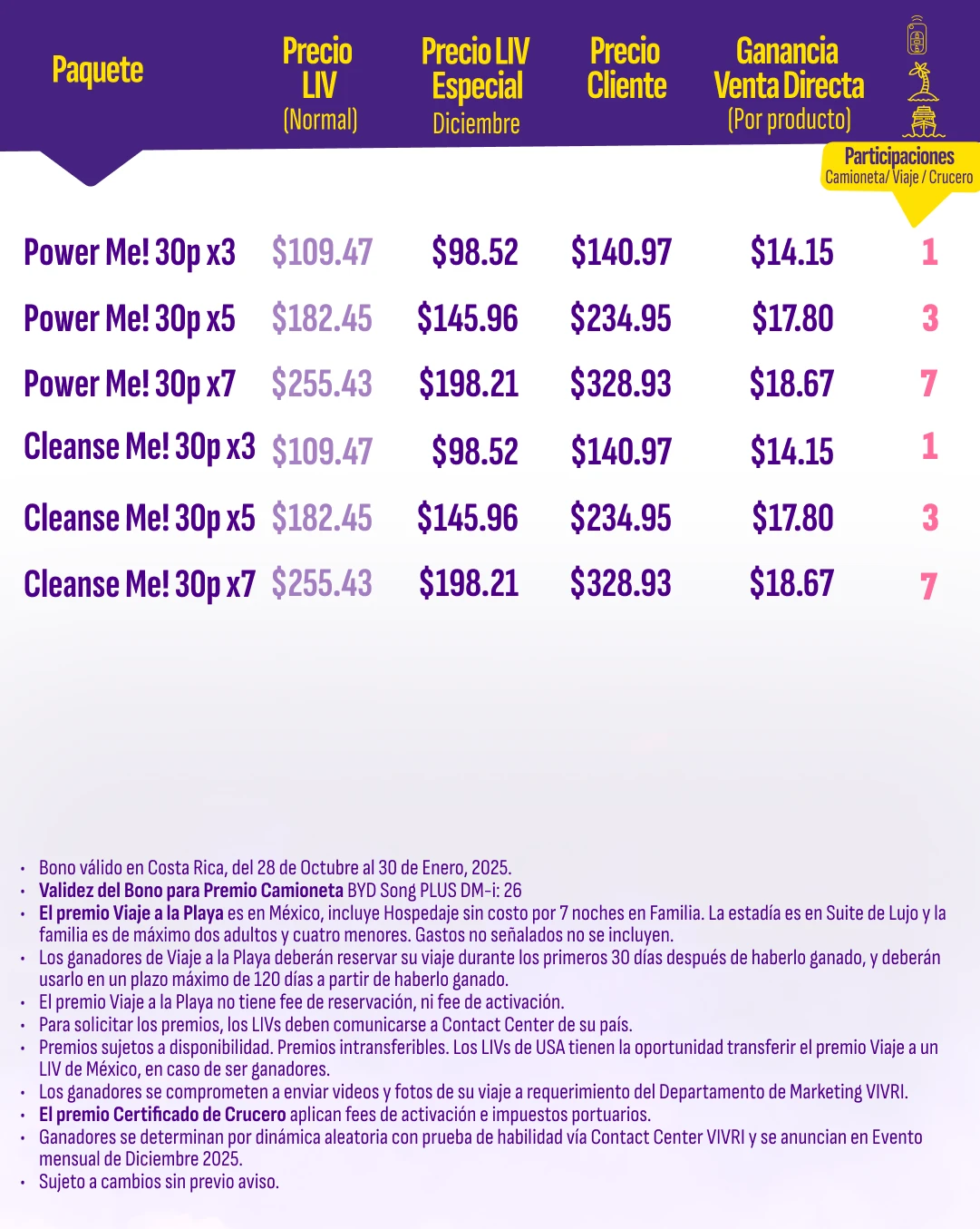 | Paquete | Precio LIV (Normal) | Precio LIV Especial Diciembre | Precio Cliente | Ganancia Venta Directa (Por producto) | Participaciones Camioneta/ Viaje / Crucero |
|---|---|---|---|---|---|
| Power Me! 30p x3 | $109.47 | $98.52 | $140.97 | $14.15 | 1 |
| Power Me! 30p x5 | $182.45 | $145.96 | $234.95 | $17.80 | 3 |
| Power Me! 30p x7 | $255.43 | $198.21 | $328.93 | $18.67 | 7 |
| Cleanse Me! 30p x3 | $109.47 | $98.52 | $140.97 | $14.15 | 1 |
| Cleanse Me! 30p x5 | $182.45 | $145.96 | $234.95 | $17.80 | 3 |
| Cleanse Me! 30p x7 | $255.43 | $198.21 | $328.93 | $18.67 | 7 |

• Bono válido en Costa Rica, del 28 de Octubre al 30 de Enero, 2025.
• Validez del Bono para Premio Camioneta BYD Song PLUS DM-i: 26
• El premio Viaje a la Playa es en México, incluye Hospedaje sin costo por 7 noches en Familia. La estadía es en Suite de Lujo y la familia es de máximo dos adultos y cuatro menores. Gastos no señalados no se incluyen.
• Los ganadores de Viaje a la Playa deberán reservar su viaje durante los primeros 30 días después de haberlo ganado, y deberán usarlo en un plazo máximo de 120 días a partir de haberlo ganado.
• El premio Viaje a la Playa no tiene fee de reservación, ni fee de activación.
• Para solicitar los premios, los LIVs deben comunicarse a Contact Center de su país.
• Premios sujetos a disponibilidad. Premios intransferibles. Los LIVs de USA tienen la oportunidad transferir el premio Viaje a un LIV de México, en caso de ser ganadores.
• Los ganadores se comprometen a enviar videos y fotos de su viaje a requerimiento del Departamento de Marketing VIVRI.
• El premio Certificado de Crucero aplican fees de activación e impuestos portuarios.
• Ganadores se determinan por dinámica aleatoria con prueba de habilidad vía Contact Center VIVRI y se anuncian en Evento mensual de Diciembre 2025.
• Sujeto a cambios sin previo aviso.